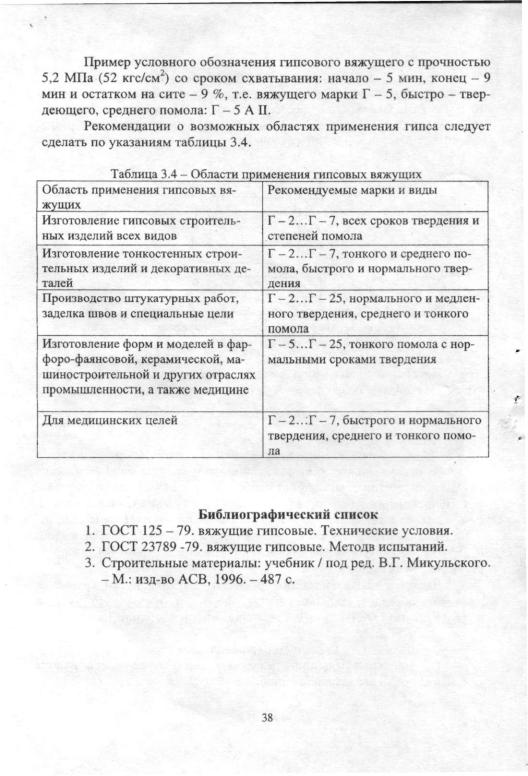 Пример условного обозначения гипсового вяжущего с прочностью 5,2 МПа (52 кгс/см$^2$) со сроком схватывания: начало – 5 мин, конец – 9 мин и остатком на сите – 9 %, т.е. вяжущего марки Г – 5, быстро – твердеющего, среднего помола: Г – 5 А II.

Рекомендации о возможных областях применения гипса следует сделать по указаниям таблицы 3.4.

Таблица 3.4 – Области применения гипсовых вяжущих

| Область применения гипсовых вяжущих | Рекомендуемые марки и виды |
|---|---|
| Изготовление гипсовых строительных изделий всех видов | Г – 2…Г – 7, всех сроков твердения и степеней помола |
| Изготовление тонкостенных строительных изделий и декоративных деталей | Г – 2…Г – 7, тонкого и среднего помола, быстрого и нормального твердения |
| Производство штукатурных работ, заделка швов и специальные цели | Г – 2…Г – 25, нормального и медленного твердения, среднего и тонкого помола |
| Изготовление форм и моделей в фарфоро-фаянсовой, керамической, машиностроительной и других отраслях промышленности, а также медицине | Г – 5…Г – 25, тонкого помола с нормальными сроками твердения |
| Для медицинских целей | Г – 2…Г – 7, быстрого и нормального твердения, среднего и тонкого помола |

Библиографический список

1. ГОСТ 125 – 79. вяжущие гипсовые. Технические условия.
2. ГОСТ 23789 -79. вяжущие гипсовые. Методв испытаний.
3. Строительные материалы: учебник / под ред. В.Г. Микульского. – М.: изд-во АСВ, 1996. – 487 с.

38